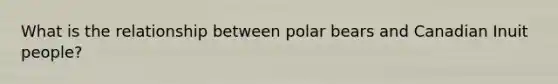 What is the relationship between polar bears and Canadian Inuit people?